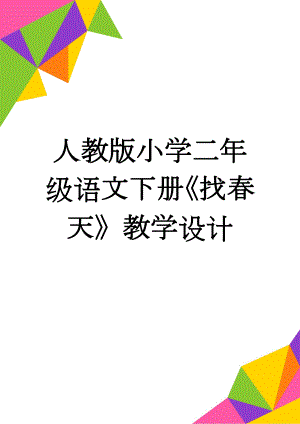 人教版小学二年级语文下册《找春天》教学设计